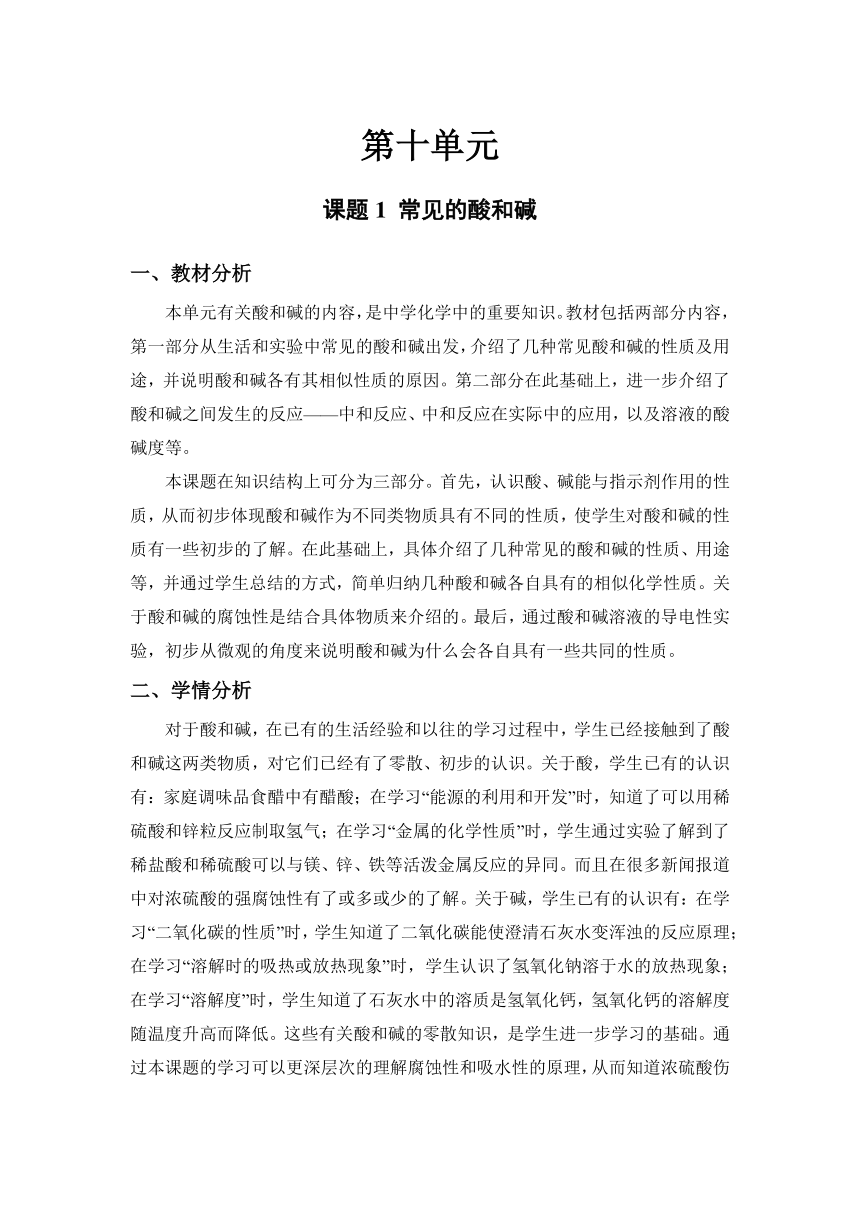 第十单元

课题 1 常见的酸和碱

一、教材分析

本单元有关酸和碱的内容，是中学化学中的重要知识。教材包括两部分内容，第一部分从生活和实验中常见的酸和碱出发，介绍了几种常见酸和碱的性质及用途，并说明酸和碱各有其相似性质的原因。第二部分在此基础上，进一步介绍了酸和碱之间发生的反应——中和反应、中和反应在实际中的应用，以及溶液的酸碱度等。

本课题在知识结构上可分为三部分。首先，认识酸、碱能与指示剂作用的性质，从而初步体现酸和碱作为不同类物质具有不同的性质，使学生对酸和碱的性质有一些初步的了解。在此基础上，具体介绍了几种常见的酸和碱的性质、用途等，并通过学生总结的方式，简单归纳几种酸和碱各自具有的相似化学性质。关于酸和碱的腐蚀性是结合具体物质来介绍的。最后，通过酸和碱溶液的导电性实验，初步从微观的角度来说明酸和碱为什么会各自具有一些共同的性质。

二、学情分析

对于酸和碱，在已有的生活经验和以往的学习过程中，学生已经接触到了酸和碱这两类物质，对它们已经有了零散、初步的认识。关于酸，学生已有的认识有：家庭调味品食醋中有醋酸；在学习“能源的利用和开发”时，知道了可以用稀硫酸和锌粒反应制取氢气；在学习“金属的化学性质”时，学生通过实验了解到了稀盐酸和稀硫酸可以与镁、锌、铁等活泼金属反应的异同。而且在很多新闻报道中对浓硫酸的强腐蚀性有了或多或少的了解。关于碱，学生已有的认识有：在学习“二氧化碳的性质”时，学生知道了二氧化碳能使澄清石灰水变浑浊的反应原理；在学习“溶解时的吸热或放热现象”时，学生认识了氢氧化钠溶于水的放热现象；在学习“溶解度”时，学生知道了石灰水中的溶质是氢氧化钙，氢氧化钙的溶解度随温度升高而降低。这些有关酸和碱的零散知识，是学生进一步学习的基础。通过本课题的学习可以更深层次的理解腐蚀性和吸水性的原理，从而知道浓硫酸伤